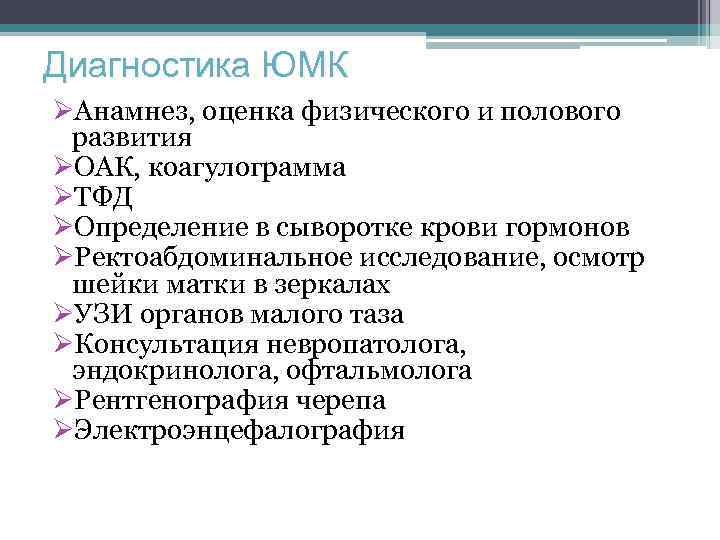 Диагностика ЮМК

➢Анамнез, оценка физического и полового развития
➢ОАК, коагулограмма
➢ТФД
➢Определение в сыворотке крови гормонов
➢Ректоабдоминальное исследование, осмотр шейки матки в зеркалах
➢УЗИ органов малого таза
➢Консультация невропатолога, эндокринолога, офтальмолога
➢Рентгенография черепа
➢Электроэнцефалография